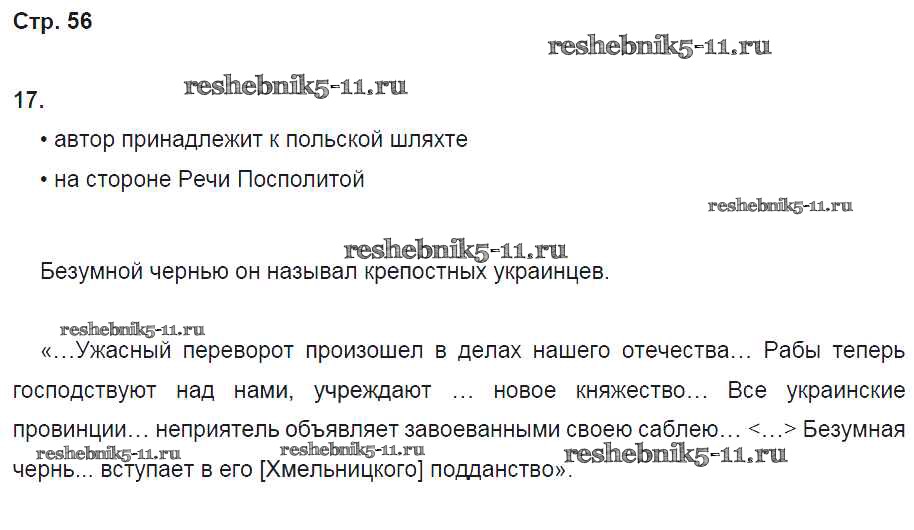 Стр. 56

17.

• автор принадлежит к польской шляхте

• на стороне Речи Посполитой

Безумной чернью он называл крепостных украинцев.

«…Ужасный переворот произошел в делах нашего отечества… Рабы теперь господствуют над нами, учреждают … новое княжество… Все украинские провинции… неприятель объявляет завоеванными своею саблею… <…> Безумная чернь... вступает в его [Хмельницкого] подданство».

reshebnik5-11.ru